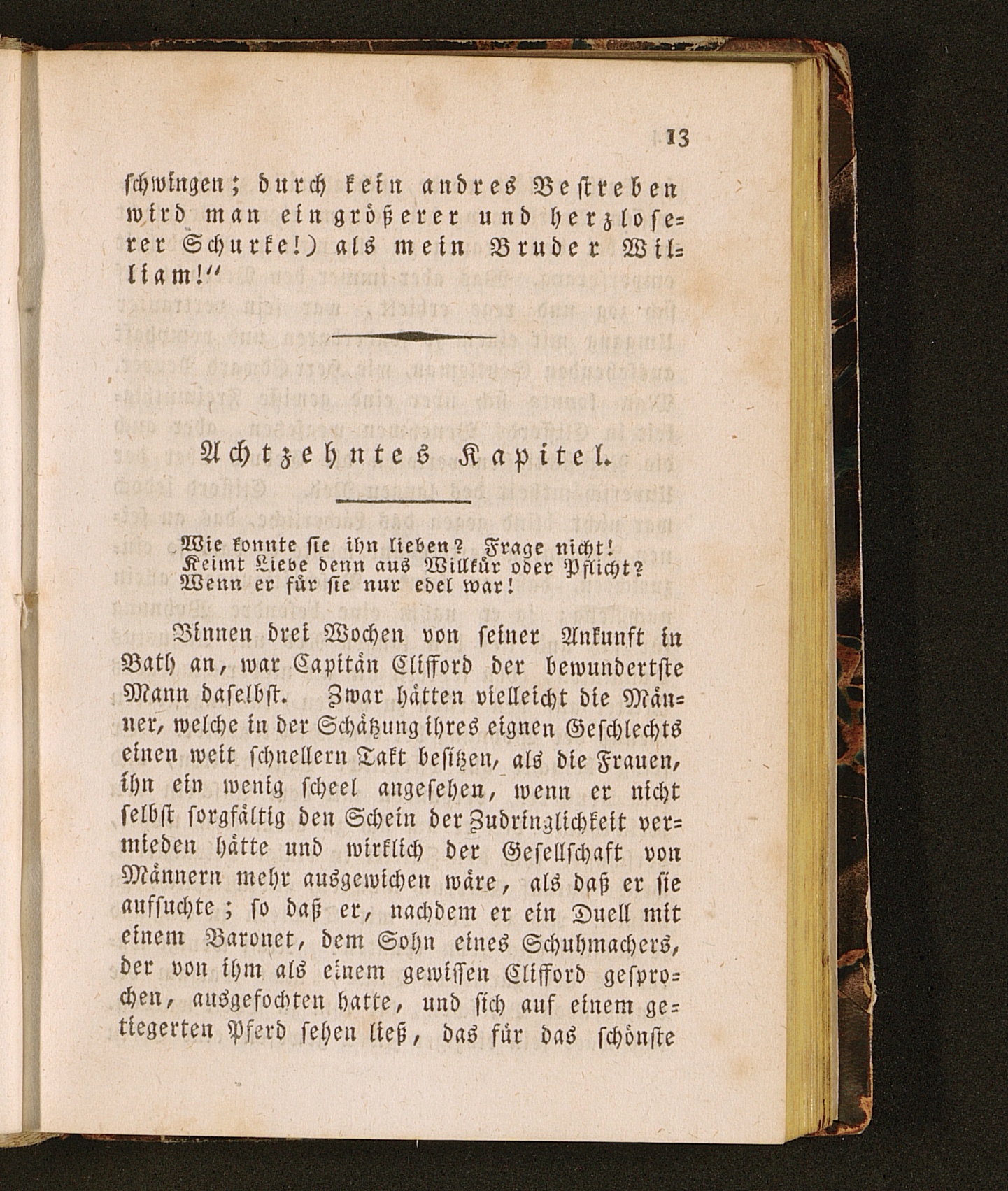 13

schwingen; durch kein andres Bestreben wird man ein größerer und herzloserer Schurke!) als mein Bruder William!“

Achtzehntes Kapitel.

Wie konnte sie ihn lieben? Frage nicht!
Keimt Liebe denn aus Willkür oder Pflicht?
Wenn er für sie nur edel war!

Binnen drei Wochen von seiner Ankunft in Bath an, war Capitän Clifford der bewundertste Mann daselbst. Zwar hätten vielleicht die Männer, welche in der Schätzung ihres eignen Geschlechts einen weit schnellern Takt besitzen, als die Frauen, ihn ein wenig scheel angesehen, wenn er nicht selbst sorgfältig den Schein der Zudringlichkeit vermieden hätte und wirklich der Gesellschaft von Männern mehr ausgewichen wäre, als daß er sie aufsuchte; so daß er, nachdem er ein Duell mit einem Baronet, dem Sohn eines Schuhmachers, der von ihm als einem gewissen Clifford gesprochen, ausgefochten hatte, und sich auf einem getiegerten Pferd sehen ließ, das für das schönste